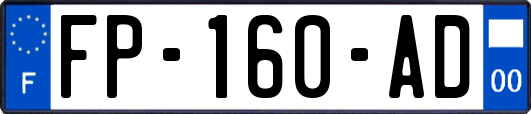 F

FP-160-AD

00